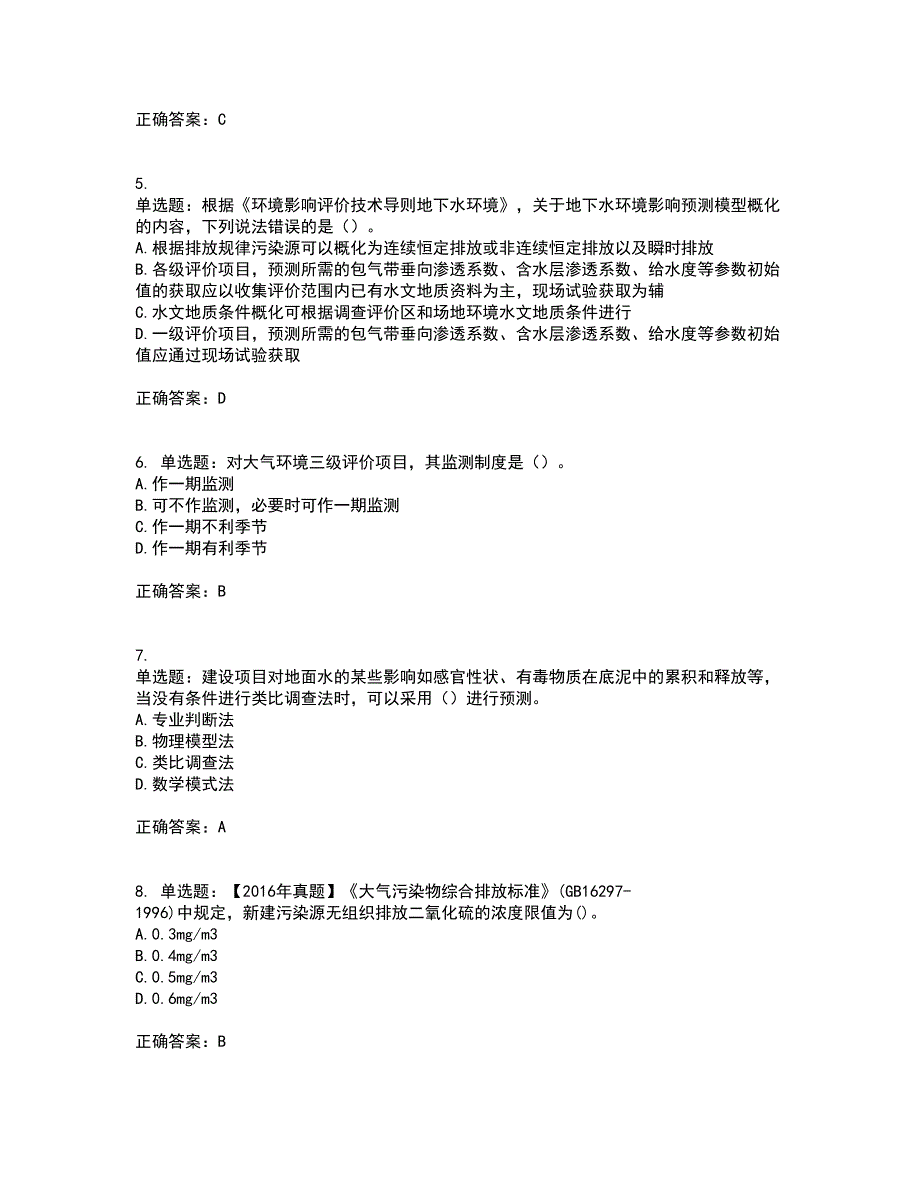 正确答案：C

5.
单选题：根据《环境影响评价技术导则地下水环境》，关于地下水环境影响预测模型概化的内容，下列说法错误的是（）。
A.根据排放规律污染源可以概化为连续恒定排放或非连续恒定排放以及瞬时排放
B.各级评价项目，预测所需的包气带垂向渗透系数、含水层渗透系数、给水度等参数初始值的获取应以收集评价范围内已有水文地质资料为主，现场试验获取为辅
C.水文地质条件概化可根据调查评价区和场地环境水文地质条件进行
D.一级评价项目，预测所需的包气带垂向渗透系数、含水层渗透系数、给水度等参数初始值应通过现场试验获取

正确答案：D

6. 单选题：对大气环境三级评价项目，其监测制度是（）。
A.作一期监测
B.可不作监测，必要时可作一期监测
C.作一期不利季节
D.作一期有利季节

正确答案：B

7.
单选题：建设项目对地面水的某些影响如感官性状、有毒物质在底泥中的累积和释放等，当没有条件进行类比调查法时，可以采用（）进行预测。
A.专业判断法
B.物理模型法
C.类比调查法
D.数学模式法

正确答案：A

8. 单选题：【2016年真题】《大气污染物综合排放标准》(GB16297-1996)中规定，新建污染源无组织排放二氧化硫的浓度限值为()。
A.0.3mg/m3
B.0.4mg/m3
C.0.5mg/m3
D.0.6mg/m3

正确答案：B